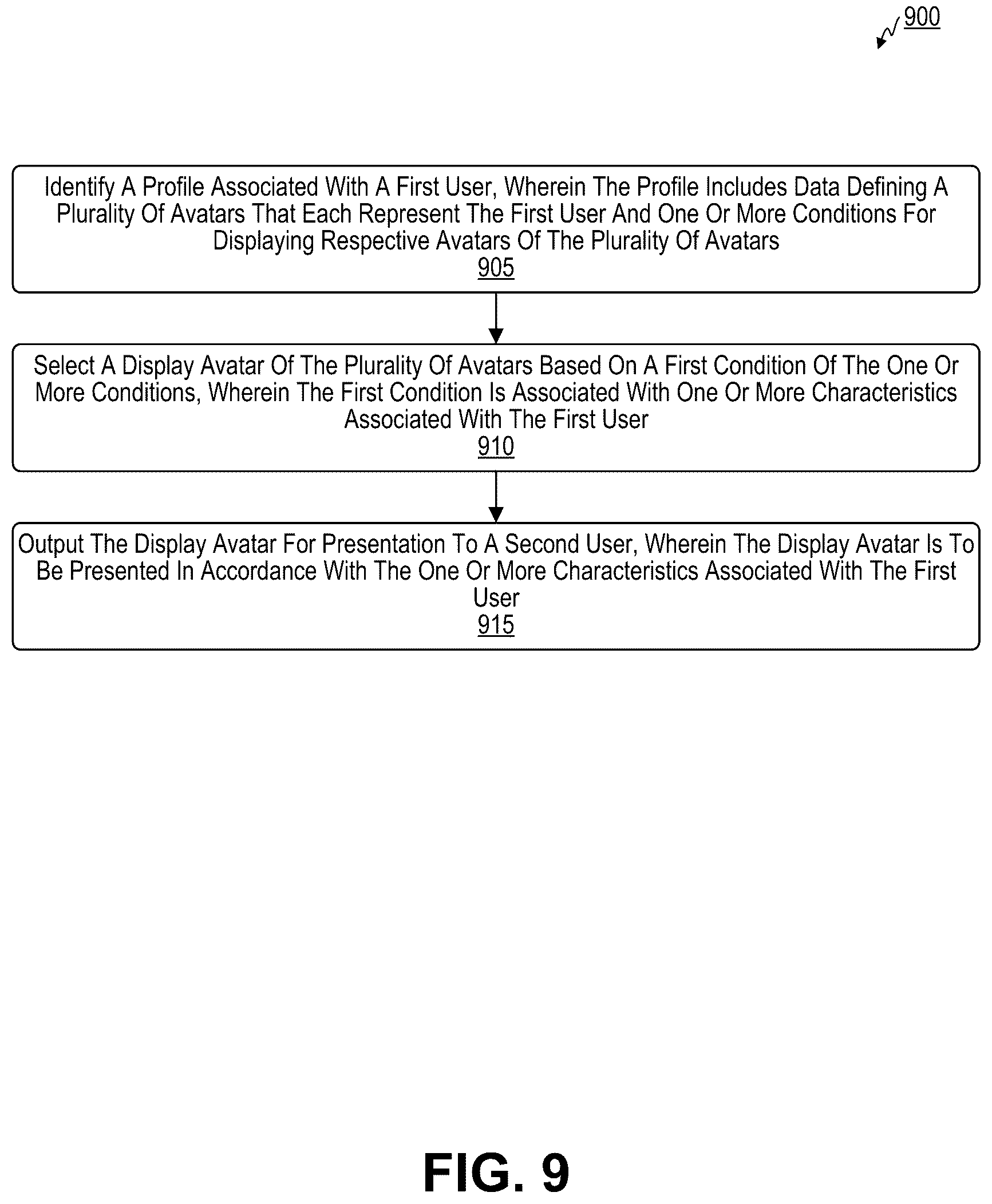 900

Identify A Profile Associated With A First User, Wherein The Profile Includes Data Defining A Plurality Of Avatars That Each Represent The First User And One Or More Conditions For Displaying Respective Avatars Of The Plurality Of Avatars
905

Select A Display Avatar Of The Plurality Of Avatars Based On A First Condition Of The One Or More Conditions, Wherein The First Condition Is Associated With One Or More Characteristics Associated With The First User
910

Output The Display Avatar For Presentation To A Second User, Wherein The Display Avatar Is To Be Presented In Accordance With The One Or More Characteristics Associated With The First User
915

FIG. 9